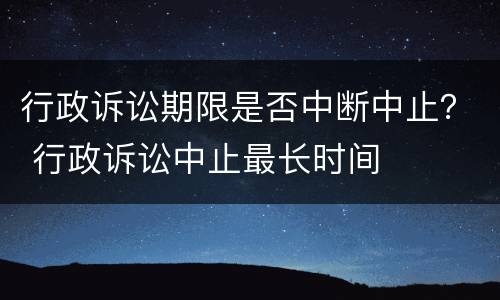 行政诉讼期限是否中断中止? 行政诉讼中止最长时间